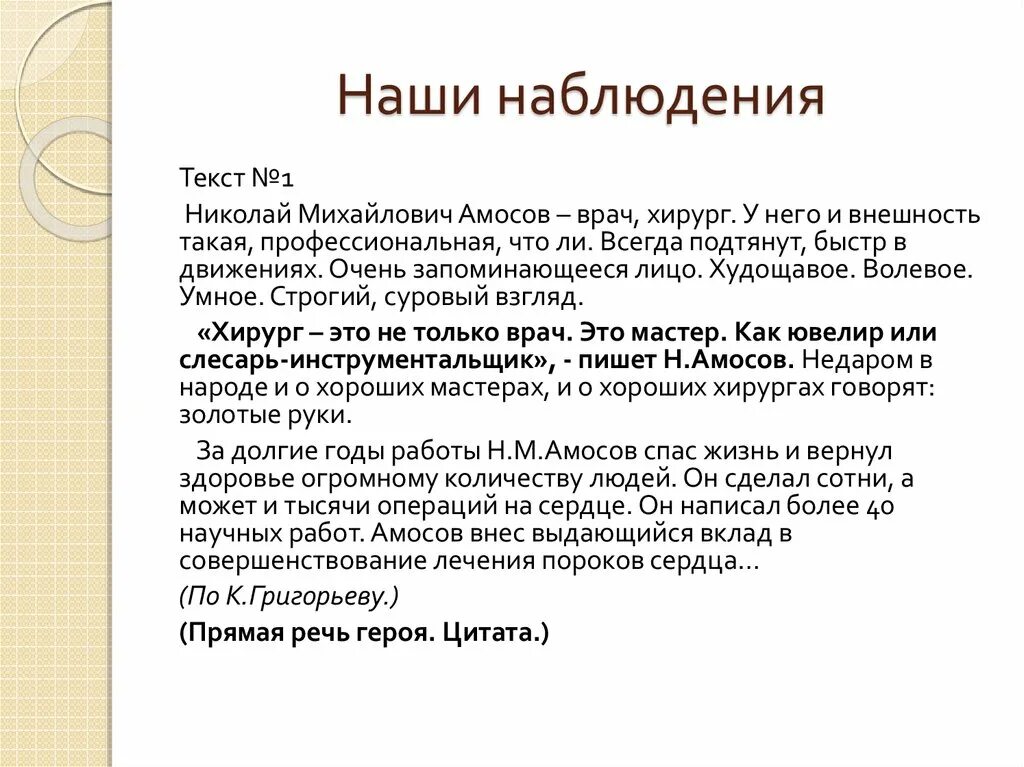 Наши наблюдения

Текст №1

Николай Михайлович Амосов – врач, хирург. У него и внешность такая, профессиональная, что ли. Всегда подтянут, быстр в движениях. Очень запоминающееся лицо. Худощавое. Волевое. Умное. Строгий, суровый взгляд.

«Хирург – это не только врач. Это мастер. Как ювелир или слесарь-инструментальщик», - пишет Н.Амосов. Недаром в народе и о хороших мастерах, и о хороших хирургах говорят: золотые руки.

За долгие годы работы Н.М.Амосов спас жизнь и вернул здоровье огромному количеству людей. Он сделал сотни, а может и тысячи операций на сердце. Он написал более 40 научных работ. Амосов внес выдающийся вклад в совершенствование лечения пороков сердца…

(По К.Григорьеву.)

(Прямая речь героя. Цитата.)